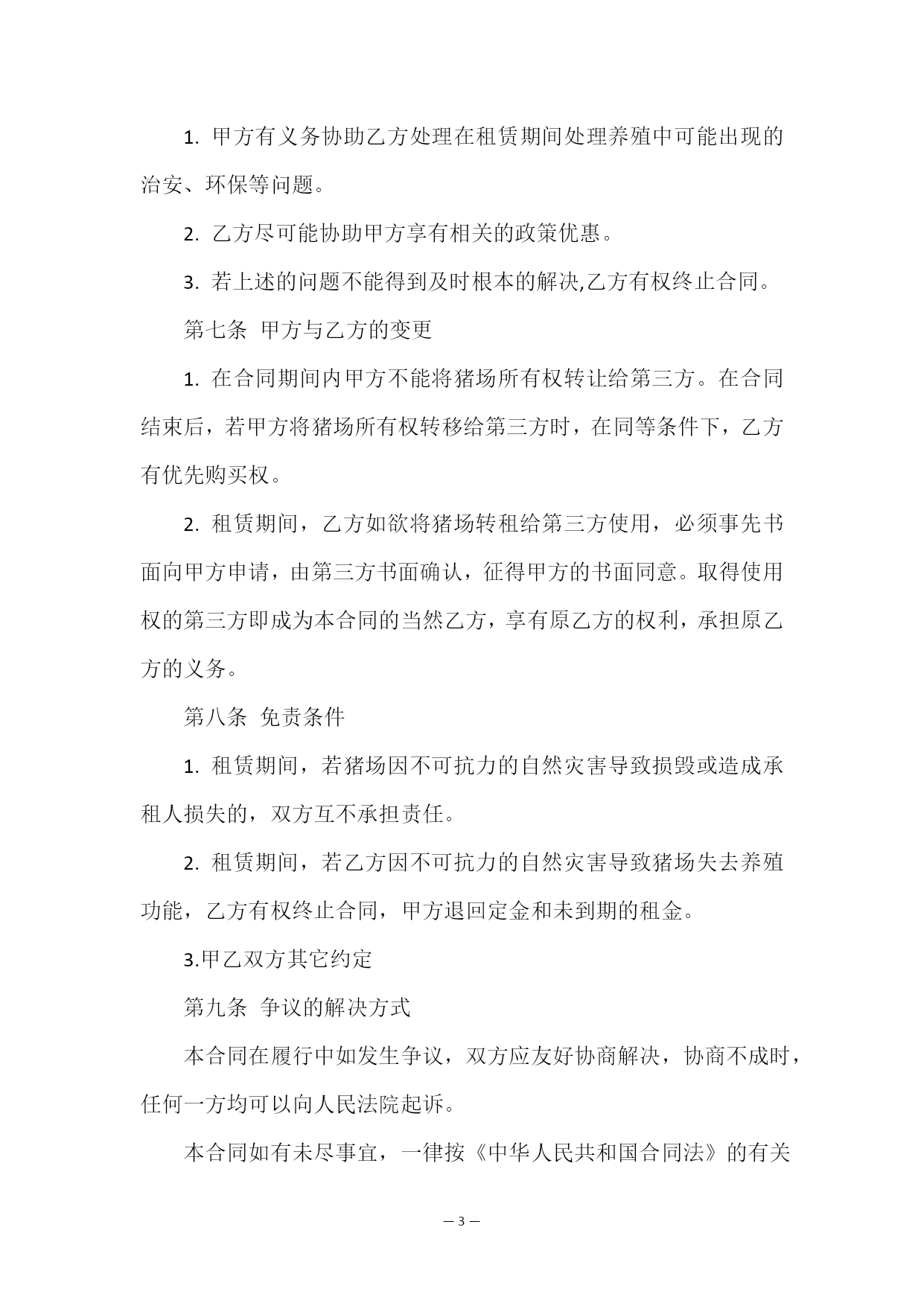 1. 甲方有义务协助乙方处理在租赁期间处理养殖中可能出现的治安、环保等问题。

2. 乙方尽可能协助甲方享有相关的政策优惠。

3. 若上述的问题不能得到及时根本的解决,乙方有权终止合同。

第七条 甲方与乙方的变更

1. 在合同期间内甲方不能将猪场所有权转让给第三方。在合同结束后，若甲方将猪场所有权转移给第三方时，在同等条件下，乙方有优先购买权。

2. 租赁期间，乙方如欲将猪场转租给第三方使用，必须事先书面向甲方申请，由第三方书面确认，征得甲方的书面同意。取得使用权的第三方即成为本合同的当然乙方，享有原乙方的权利，承担原乙方的义务。

第八条 免责条件

1. 租赁期间，若猪场因不可抗力的自然灾害导致损毁或造成承租人损失的，双方互不承担责任。

2. 租赁期间，若乙方因不可抗力的自然灾害导致猪场失去养殖功能，乙方有权终止合同，甲方退回定金和未到期的租金。

3.甲乙双方其它约定

第九条 争议的解决方式

本合同在履行中如发生争议，双方应友好协商解决，协商不成时，任何一方均可以向人民法院起诉。

本合同如有未尽事宜，一律按《中华人民共和国合同法》的有关

— 3 —